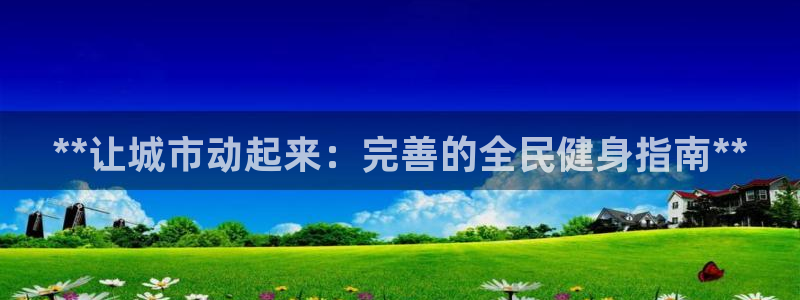 **让城市动起来：完善的全民健身指南**